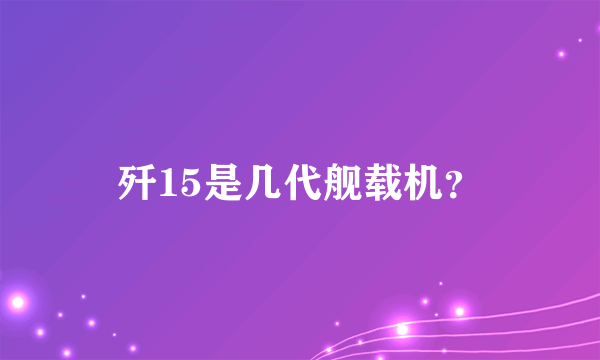 歼15是几代舰载机?